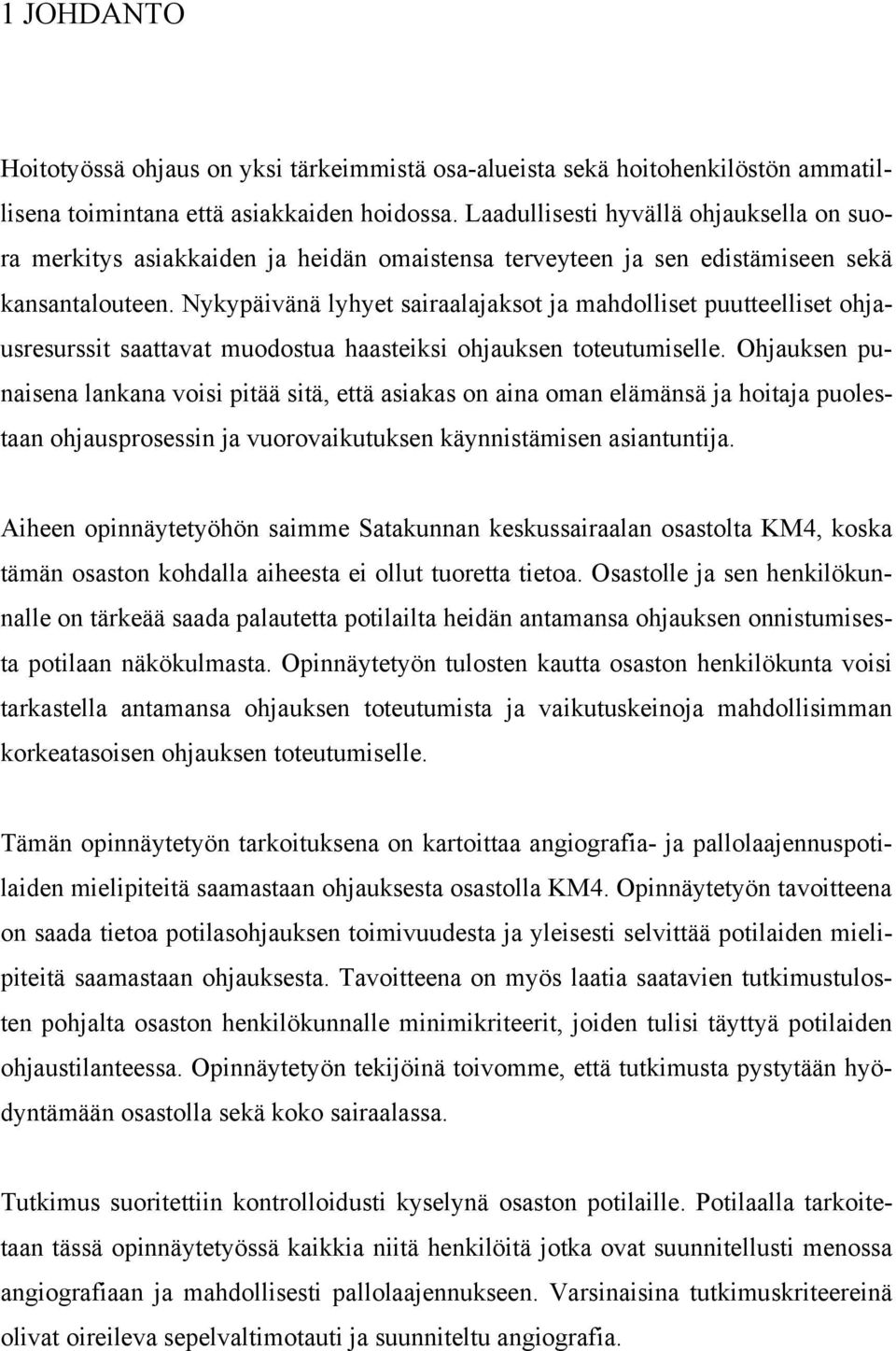 1 JOHDANTO

Hoitotyössä ohjaus on yksi tärkeimmistä osa-alueista sekä hoitohenkilöstön ammatillisena toimintana että asiakkaiden hoidossa. Laadullisesti hyvällä ohjauksella on suora merkitys asiakkaiden ja heidän omaistensa terveyteen ja sen edistämiseen sekä kansantalouteen. Nykypäivänä lyhyet sairaalajaksot ja mahdolliset puutteelliset ohjausresurssit saattavat muodostua haasteiksi ohjauksen toteutumiselle. Ohjauksen punaisena lankana voisi pitää sitä, että asiakas on aina oman elämänsä ja hoitaja puolestaan ohjausprosessin ja vuorovaikutuksen käynnistämisen asiantuntija.

Aiheen opinnäytetyöhön saimme Satakunnan keskussairaalan osastolta KM4, koska tämän osaston kohdalla aiheesta ei ollut tuoretta tietoa. Osastolle ja sen henkilökunnalle on tärkeää saada palautetta potilailta heidän antamansa ohjauksen onnistumisesta potilaan näkökulmasta. Opinnäytetyön tulosten kautta osaston henkilökunta voisi tarkastella antamansa ohjauksen toteutumista ja vaikutuskeinoja mahdollisimman korkeatasoisen ohjauksen toteutumiselle.

Tämän opinnäytetyön tarkoituksena on kartoittaa angiografia- ja pallolaajennuspotilaiden mielipiteitä saamastaan ohjauksesta osastolla KM4. Opinnäytetyön tavoitteena on saada tietoa potilasohjauksen toimivuudesta ja yleisesti selvittää potilaiden mielipiteitä saamastaan ohjauksesta. Tavoitteena on myös laatia saatavien tutkimustulosten pohjalta osaston henkilökunnalle minimikriteerit, joiden tulisi täyttyä potilaiden ohjaustilanteessa. Opinnäytetyön tekijöinä toivomme, että tutkimusta pystytään hyödyntämään osastolla sekä koko sairaalassa.

Tutkimus suoritettiin kontrolloidusti kyselynä osaston potilaille. Potilaalla tarkoitetaan tässä opinnäytetyössä kaikkia niitä henkilöitä jotka ovat suunnitellusti menossa angiografiaan ja mahdollisesti pallolaajennukseen. Varsinaisina tutkimuskriteereinä olivat oireileva sepelvaltimotauti ja suunniteltu angiografia.